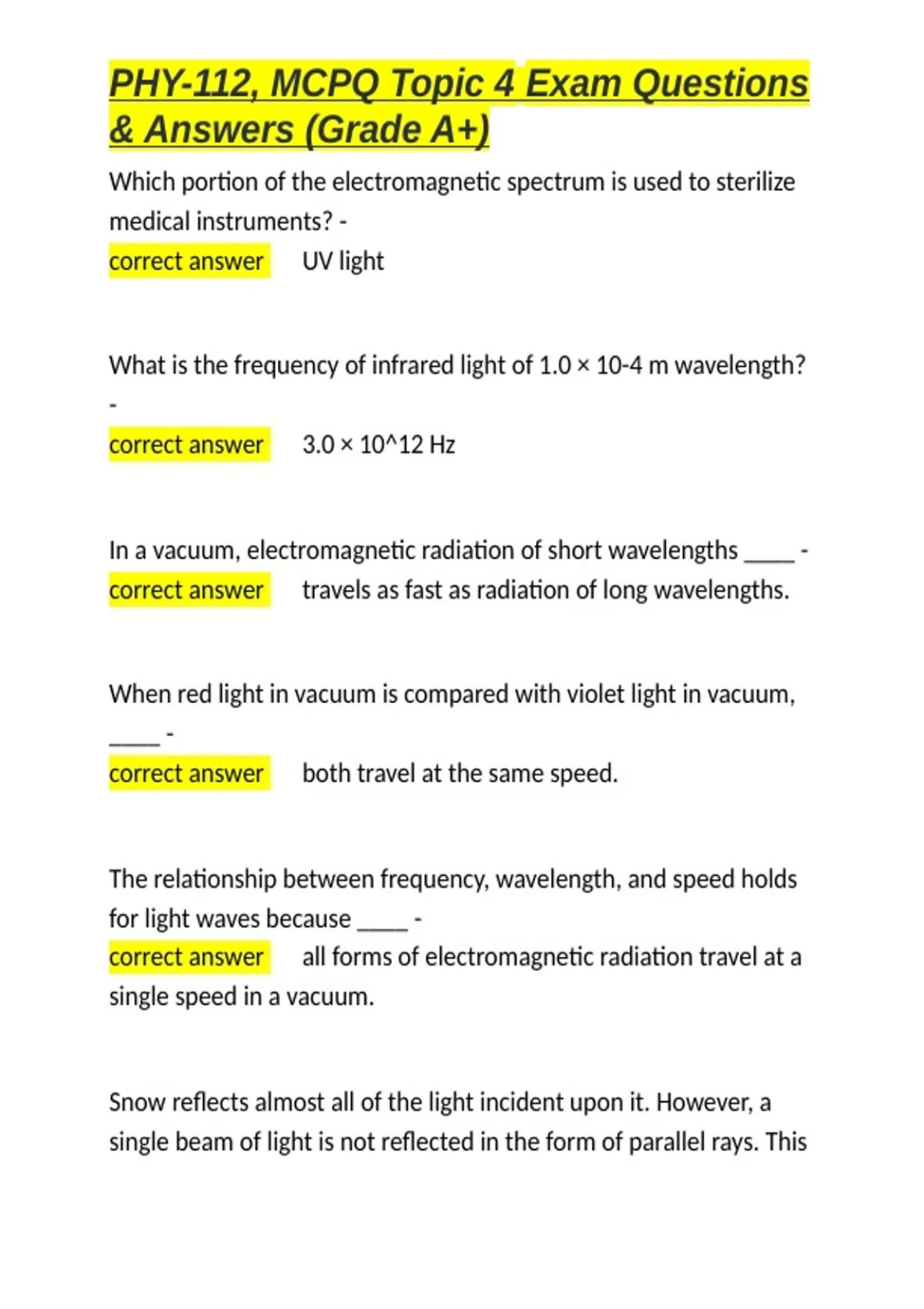 PHY-112, MCPQ Topic 4 Exam Questions & Answers (Grade A+)

Which portion of the electromagnetic spectrum is used to sterilize medical instruments? -
correct answer UV light

What is the frequency of infrared light of 1.0 × 10-4 m wavelength? -
correct answer 3.0 × 10^12 Hz

In a vacuum, electromagnetic radiation of short wavelengths ____ -
correct answer travels as fast as radiation of long wavelengths.

When red light in vacuum is compared with violet light in vacuum, ____ -
correct answer both travel at the same speed.

The relationship between frequency, wavelength, and speed holds for light waves because ____ -
correct answer all forms of electromagnetic radiation travel at a single speed in a vacuum.

Snow reflects almost all of the light incident upon it. However, a single beam of light is not reflected in the form of parallel rays. This